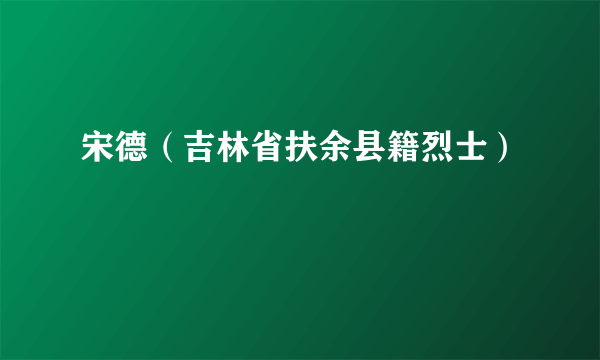 宋德（吉林省扶余县籍烈士）